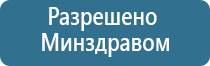 Разрешено
Минздравом